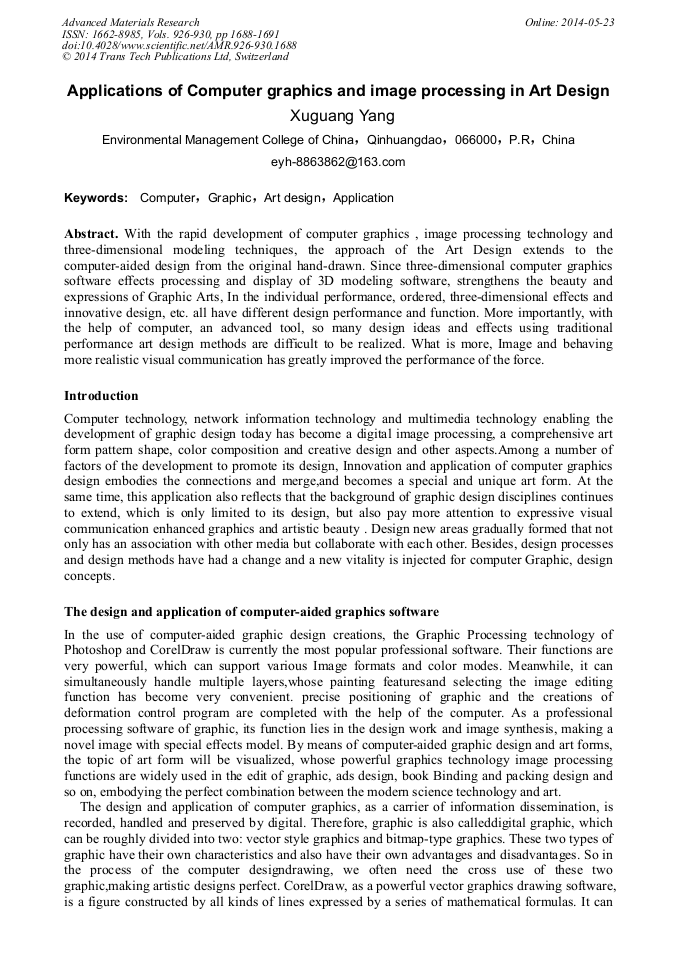 Advanced Materials Research
ISSN: 1662-8985, Vols. 926-930, pp 1688-1691
doi:10.4028/www.scientific.net/AMR.926-930.1688
© 2014 Trans Tech Publications Ltd, Switzerland

Online: 2014-05-23

Applications of Computer graphics and image processing in Art Design

Xuguang Yang

Environmental Management College of China，Qinhuangdao，066000，P.R，China

eyh-8863862@163.com

Keywords: Computer，Graphic，Art design，Application

Abstract. With the rapid development of computer graphics , image processing technology and three-dimensional modeling techniques, the approach of the Art Design extends to the computer-aided design from the original hand-drawn. Since three-dimensional computer graphics software effects processing and display of 3D modeling software, strengthens the beauty and expressions of Graphic Arts, In the individual performance, ordered, three-dimensional effects and innovative design, etc. all have different design performance and function. More importantly, with the help of computer, an advanced tool, so many design ideas and effects using traditional performance art design methods are difficult to be realized. What is more, Image and behaving more realistic visual communication has greatly improved the performance of the force.

Introduction

Computer technology, network information technology and multimedia technology enabling the development of graphic design today has become a digital image processing, a comprehensive art form pattern shape, color composition and creative design and other aspects.Among a number of factors of the development to promote its design, Innovation and application of computer graphics design embodies the connections and merge,and becomes a special and unique art form. At the same time, this application also reflects that the background of graphic design disciplines continues to extend, which is only limited to its design, but also pay more attention to expressive visual communication enhanced graphics and artistic beauty . Design new areas gradually formed that not only has an association with other media but collaborate with each other. Besides, design processes and design methods have had a change and a new vitality is injected for computer Graphic, design concepts.

The design and application of computer-aided graphics software

In the use of computer-aided graphic design creations, the Graphic Processing technology of Photoshop and CorelDraw is currently the most popular professional software. Their functions are very powerful, which can support various Image formats and color modes. Meanwhile, it can simultaneously handle multiple layers,whose painting featuresand selecting the image editing function has become very convenient. precise positioning of graphic and the creations of deformation control program are completed with the help of the computer. As a professional processing software of graphic, its function lies in the design work and image synthesis, making a novel image with special effects model. By means of computer-aided graphic design and art forms, the topic of art form will be visualized, whose powerful graphics technology image processing functions are widely used in the edit of graphic, ads design, book Binding and packing design and so on, embodying the perfect combination between the modern science technology and art.

The design and application of computer graphics, as a carrier of information dissemination, is recorded, handled and preserved by digital. Therefore, graphic is also calleddigital graphic, which can be roughly divided into two: vector style graphics and bitmap-type graphics. These two types of graphic have their own characteristics and also have their own advantages and disadvantages. So in the process of the computer designdrawing, we often need the cross use of these two graphic,making artistic designs perfect. CorelDraw, as a powerful vector graphics drawing software, is a figure constructed by all kinds of lines expressed by a series of mathematical formulas. It can